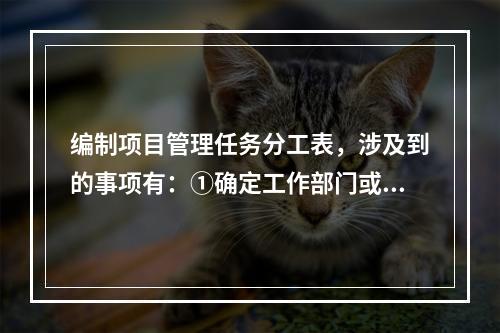 编制项目管理任务分工表，涉及到的事项有：①确定工作部门或...